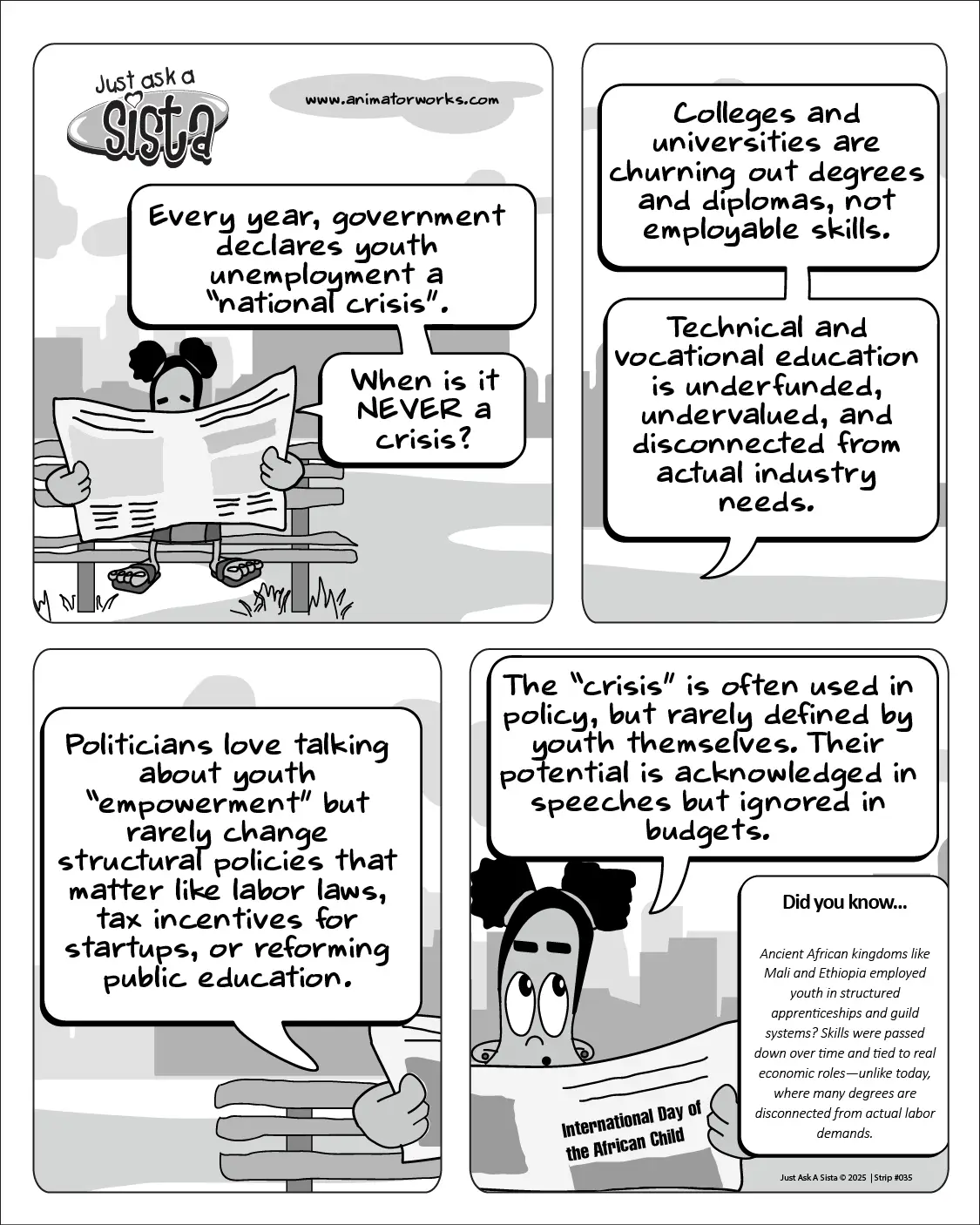 Just ask a Sista

www.animatorworks.com

Every year, government declares youth unemployment a "national crisis".

When is it NEVER a crisis?

Colleges and universities are churning out degrees and diplomas, not employable skills.

Technical and vocational education is underfunded, undervalued, and disconnected from actual industry needs.

Politicians love talking about youth "empowerment" but rarely change structural policies that matter like labor laws, tax incentives for startups, or reforming public education.

The "crisis" is often used in policy, but rarely defined by youth themselves. Their potential is acknowledged in speeches but ignored in budgets.

Did you know...

Ancient African kingdoms like Mali and Ethiopia employed youth in structured apprenticeships and guild systems? Skills were passed down over time and tied to real economic roles—unlike today, where many degrees are disconnected from actual labor demands.

International Day of the African Child

Just Ask A Sista © 2025 | Strip #035